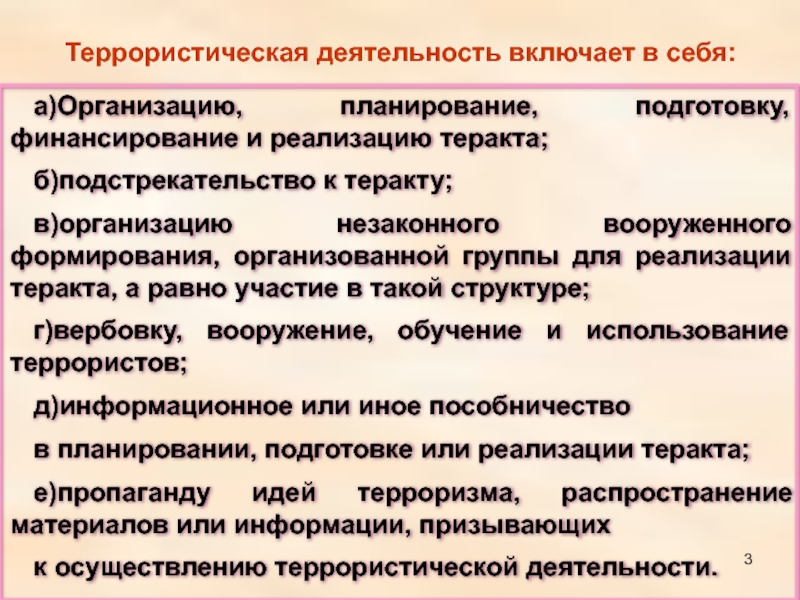 Террористическая деятельность включает в себя:

а)Организацию, планирование, подготовку, финансирование и реализацию теракта;

б)подстрекательство к теракту;

в)организацию незаконного вооруженного формирования, организованной группы для реализации теракта, а равно участие в такой структуре;

г)вербовку, вооружение, обучение и использование террористов;

д)информационное или иное пособничество

в планировании, подготовке или реализации теракта;

е)пропаганду идей терроризма, распространение материалов или информации, призывающих

к осуществлению террористической деятельности.

3